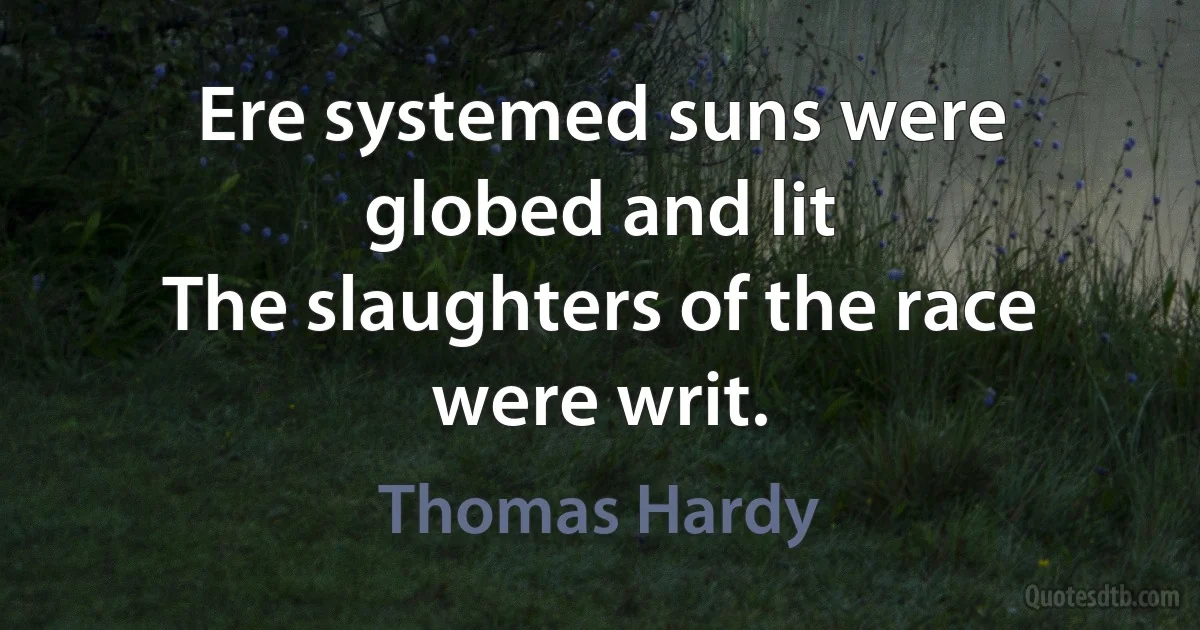 Ere systemed suns were globed and lit
The slaughters of the race were writ.

Thomas Hardy

Quotesdtb.com